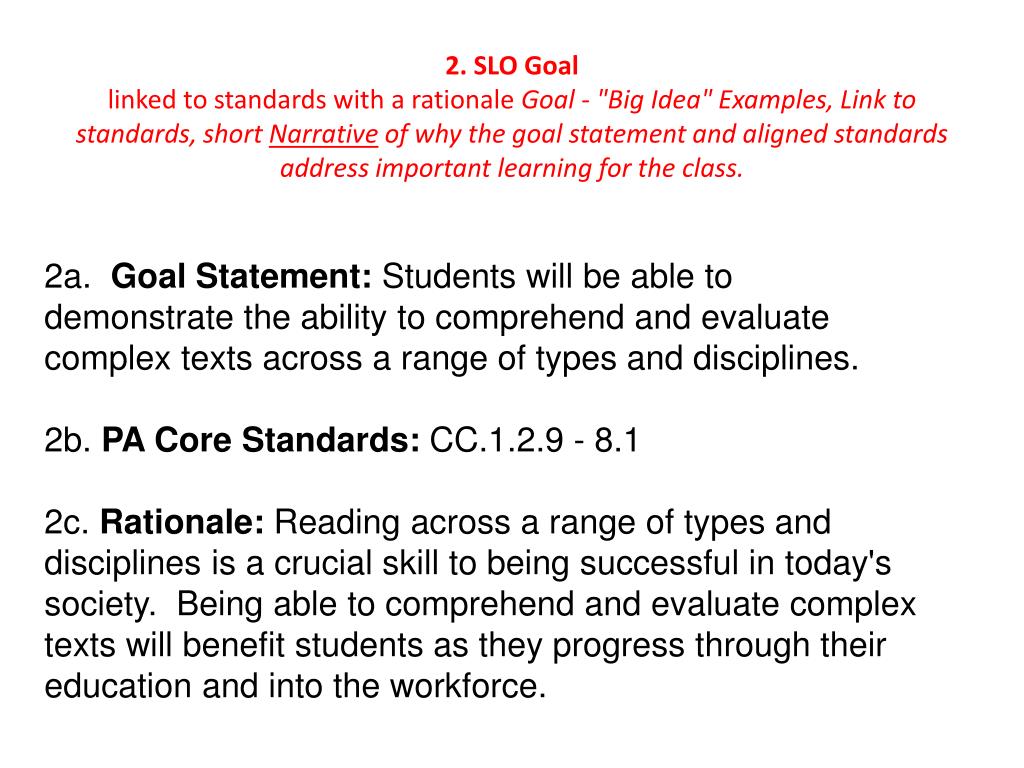 2. SLO Goal
linked to standards with a rationale Goal - "Big Idea" Examples, Link to standards, short Narrative of why the goal statement and aligned standards address important learning for the class.

2a. Goal Statement: Students will be able to demonstrate the ability to comprehend and evaluate complex texts across a range of types and disciplines.

2b. PA Core Standards: CC.1.2.9 - 8.1

2c. Rationale: Reading across a range of types and disciplines is a crucial skill to being successful in today's society. Being able to comprehend and evaluate complex texts will benefit students as they progress through their education and into the workforce.